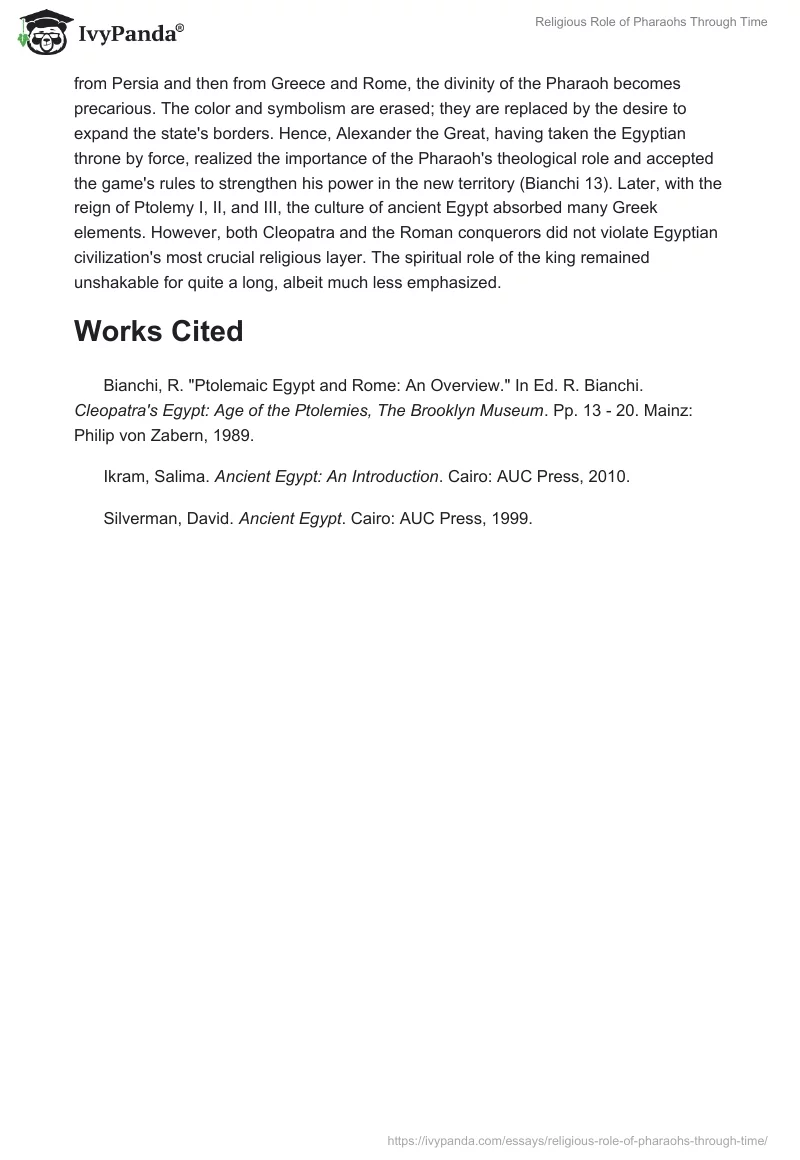 IvyPanda®

Religious Role of Pharaohs Through Time

from Persia and then from Greece and Rome, the divinity of the Pharaoh becomes precarious. The color and symbolism are erased; they are replaced by the desire to expand the state's borders. Hence, Alexander the Great, having taken the Egyptian throne by force, realized the importance of the Pharaoh's theological role and accepted the game's rules to strengthen his power in the new territory (Bianchi 13). Later, with the reign of Ptolemy I, II, and III, the culture of ancient Egypt absorbed many Greek elements. However, both Cleopatra and the Roman conquerors did not violate Egyptian civilization's most crucial religious layer. The spiritual role of the king remained unshakable for quite a long, albeit much less emphasized.

Works Cited

Bianchi, R. "Ptolemaic Egypt and Rome: An Overview." In Ed. R. Bianchi. Cleopatra's Egypt: Age of the Ptolemies, The Brooklyn Museum. Pp. 13 - 20. Mainz: Philip von Zabern, 1989.

Ikram, Salima. Ancient Egypt: An Introduction. Cairo: AUC Press, 2010.

Silverman, David. Ancient Egypt. Cairo: AUC Press, 1999.

https://ivypanda.com/essays/religious-role-of-pharaohs-through-time/